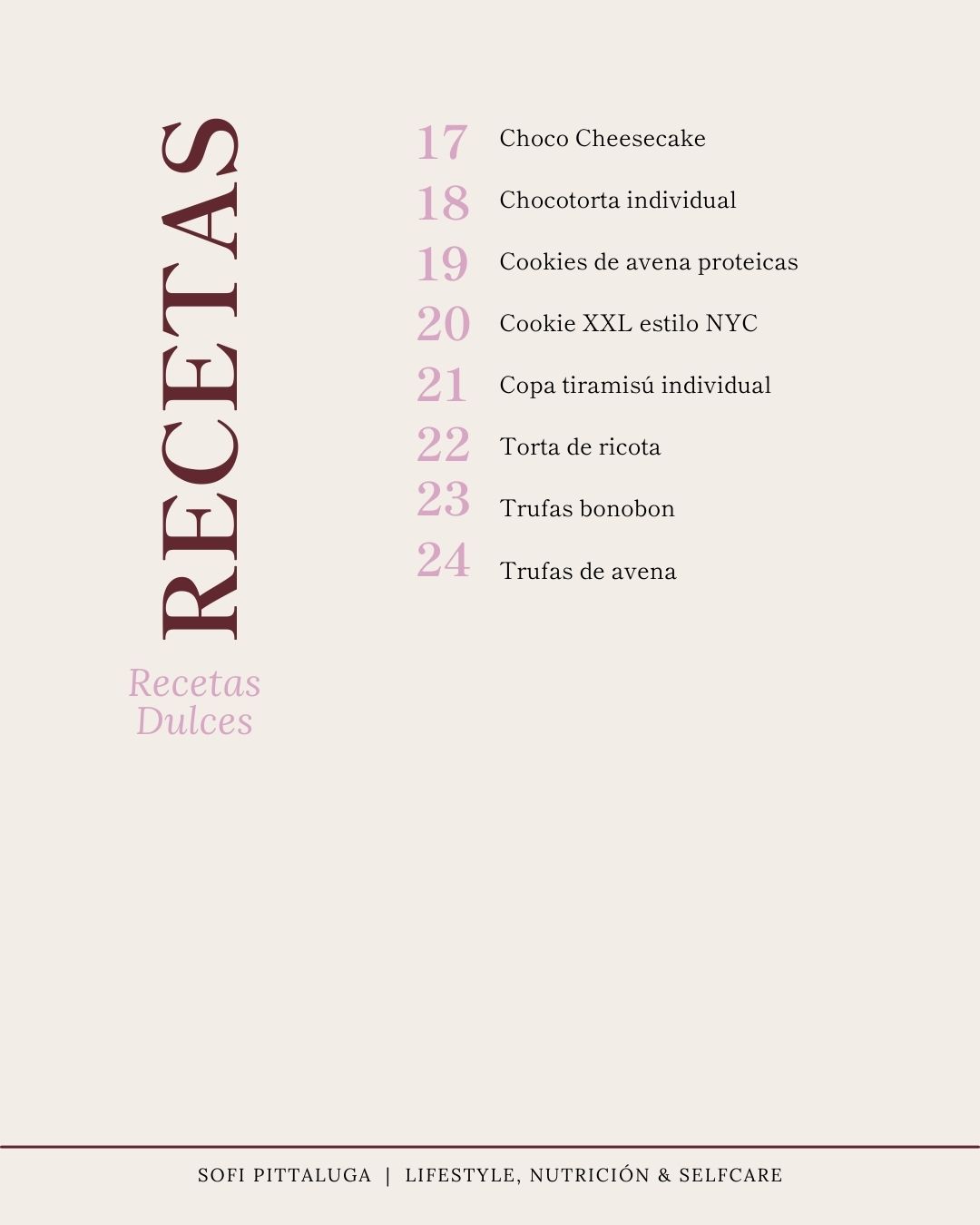 RECETAS

Recetas
Dulces

17 Choco Cheesecake
18 Chocotorta individual
19 Cookies de avena proteicas
20 Cookie XXL estilo NYC
21 Copa tiramisú individual
22 Torta de ricota
23 Trufas bonobon
24 Trufas de avena

SOFI PITTALUGA | LIFESTYLE, NUTRICIÓN & SELFCARE